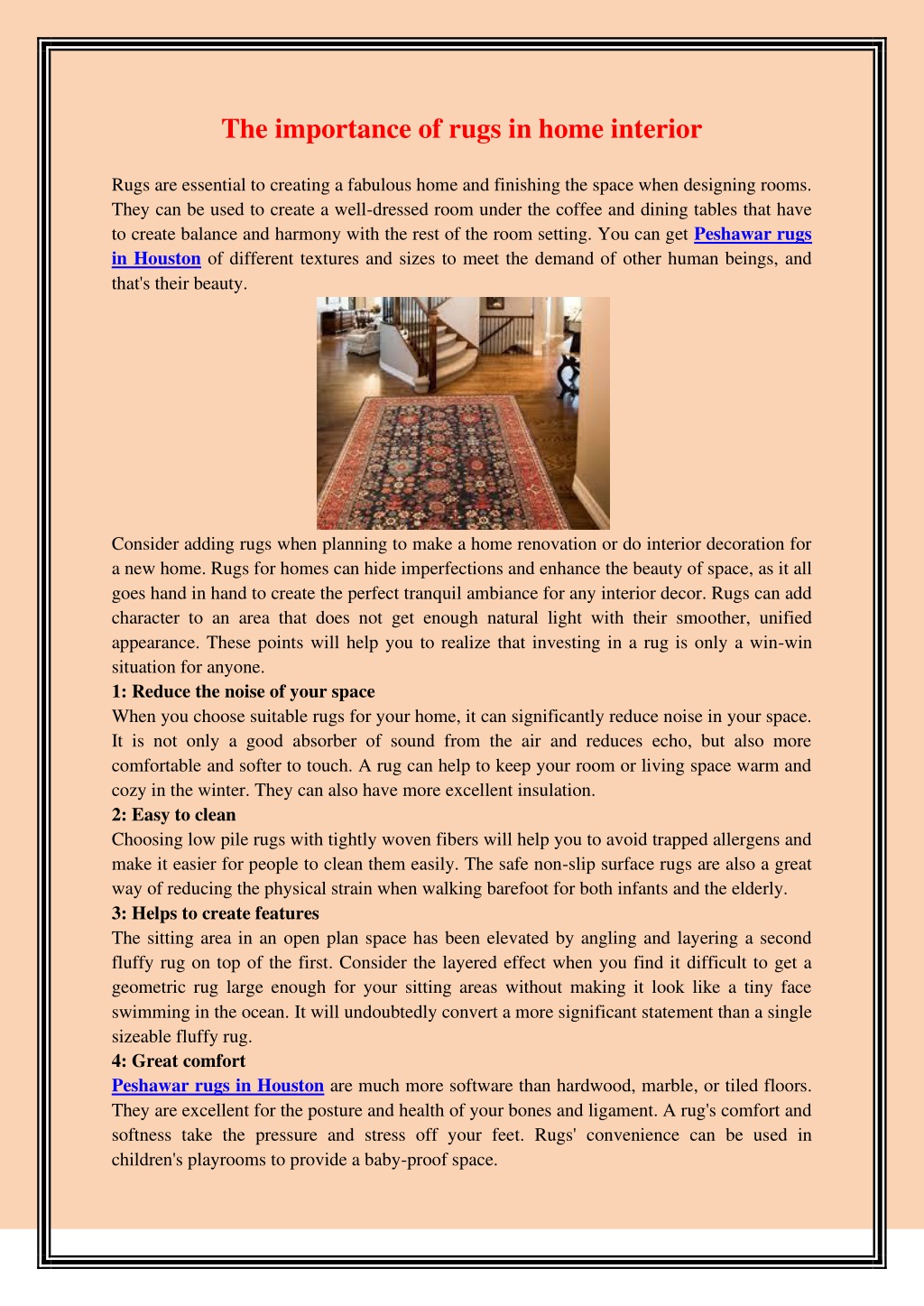 The importance of rugs in home interior

Rugs are essential to creating a fabulous home and finishing the space when designing rooms. They can be used to create a well-dressed room under the coffee and dining tables that have to create balance and harmony with the rest of the room setting. You can get Peshawar rugs in Houston of different textures and sizes to meet the demand of other human beings, and that's their beauty.

Consider adding rugs when planning to make a home renovation or do interior decoration for a new home. Rugs for homes can hide imperfections and enhance the beauty of space, as it all goes hand in hand to create the perfect tranquil ambiance for any interior decor. Rugs can add character to an area that does not get enough natural light with their smoother, unified appearance. These points will help you to realize that investing in a rug is only a win-win situation for anyone.

1: Reduce the noise of your space

When you choose suitable rugs for your home, it can significantly reduce noise in your space. It is not only a good absorber of sound from the air and reduces echo, but also more comfortable and softer to touch. A rug can help to keep your room or living space warm and cozy in the winter. They can also have more excellent insulation.

2: Easy to clean

Choosing low pile rugs with tightly woven fibers will help you to avoid trapped allergens and make it easier for people to clean them easily. The safe non-slip surface rugs are also a great way of reducing the physical strain when walking barefoot for both infants and the elderly.

3: Helps to create features

The sitting area in an open plan space has been elevated by angling and layering a second fluffy rug on top of the first. Consider the layered effect when you find it difficult to get a geometric rug large enough for your sitting areas without making it look like a tiny face swimming in the ocean. It will undoubtedly convert a more significant statement than a single sizeable fluffy rug.

4: Great comfort

Peshawar rugs in Houston are much more software than hardwood, marble, or tiled floors. They are excellent for the posture and health of your bones and ligament. A rug's comfort and softness take the pressure and stress off your feet. Rugs' convenience can be used in children's playrooms to provide a baby-proof space.